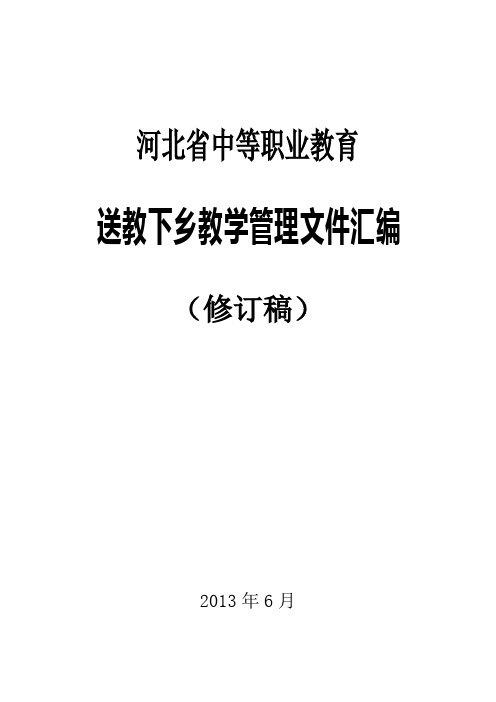 河北省中等职业教育

送教下乡教学管理文件汇编

（修订稿）

2013 年 6 月